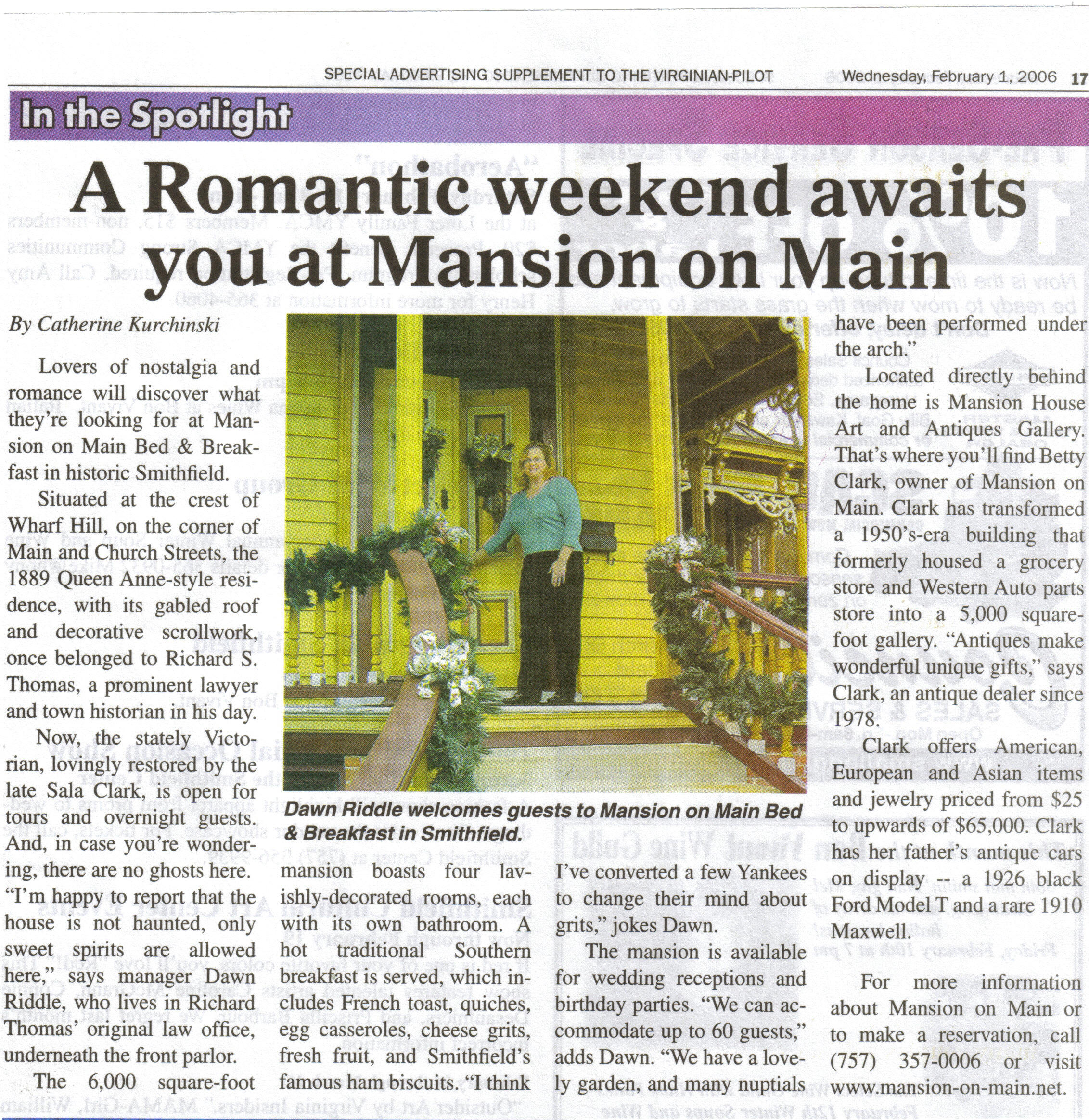 SPECIAL ADVERTISING SUPPLEMENT TO THE VIRGINIAN-PILOT Wednesday, February 1, 2006 17

In the Spotlight

A Romantic weekend awaits you at Mansion on Main

By Catherine Kurchinski

Lovers of nostalgia and romance will discover what they're looking for at Mansion on Main Bed & Breakfast in historic Smithfield.

Situated at the crest of Wharf Hill, on the corner of Main and Church Streets, the 1889 Queen Anne-style residence, with its gabled roof and decorative scrollwork, once belonged to Richard S. Thomas, a prominent lawyer and town historian in his day.

Now, the stately Victorian, lovingly restored by the late Sala Clark, is open for tours and overnight guests. And, in case you're wondering, there are no ghosts here. "I'm happy to report that the house is not haunted, only sweet spirits are allowed here," says manager Dawn Riddle, who lives in Richard Thomas' original law office, underneath the front parlor.

The 6,000 square-foot mansion boasts four lavishly-decorated rooms, each with its own bathroom. A hot traditional Southern breakfast is served, which includes French toast, quiches, egg casseroles, cheese grits, fresh fruit, and Smithfield's famous ham biscuits. "I think I've converted a few Yankees to change their mind about grits," jokes Dawn.

The mansion is available for wedding receptions and birthday parties. "We can accommodate up to 60 guests," adds Dawn. "We have a lovely garden, and many nuptials have been performed under the arch."

Located directly behind the home is Mansion House Art and Antiques Gallery. That's where you'll find Betty Clark, owner of Mansion on Main. Clark has transformed a 1950's-era building that formerly housed a grocery store and Western Auto parts store into a 5,000 square-foot gallery. "Antiques make wonderful unique gifts," says Clark, an antique dealer since 1978.

Clark offers American, European and Asian items and jewelry priced from $25 to upwards of $65,000. Clark has her father's antique cars on display -- a 1926 black Ford Model T and a rare 1910 Maxwell.

For more information about Mansion on Main or to make a reservation, call (757) 357-0006 or visit www.mansion-on-main.net.

Dawn Riddle welcomes guests to Mansion on Main Bed & Breakfast in Smithfield.